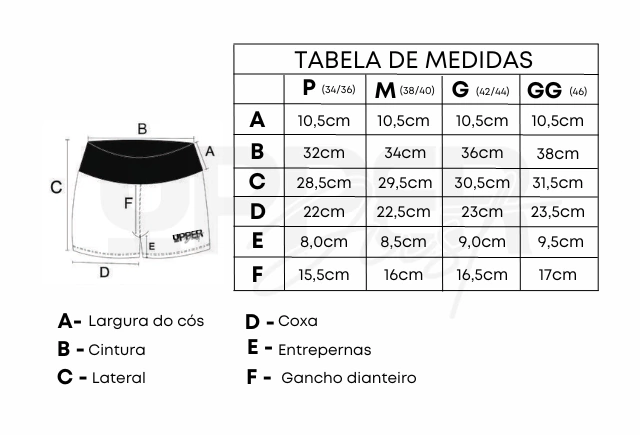 B
A
C
F
E
UPPER
D

TABELA DE MEDIDAS

| | P (34/36) | M (38/40) | G (42/44) | GG (46) |
|---|---|---|---|---|
| A | 10,5cm | 10,5cm | 10,5cm | 10,5cm |
| B | 32cm | 34cm | 36cm | 38cm |
| C | 28,5cm | 29,5cm | 30,5cm | 31,5cm |
| D | 22cm | 22,5cm | 23cm | 23,5cm |
| E | 8,0cm | 8,5cm | 9,0cm | 9,5cm |
| F | 15,5cm | 16cm | 16,5cm | 17cm |

A- Largura do cós
B - Cintura
C - Lateral

D - Coxa
E - Entrepernas
F - Gancho dianteiro